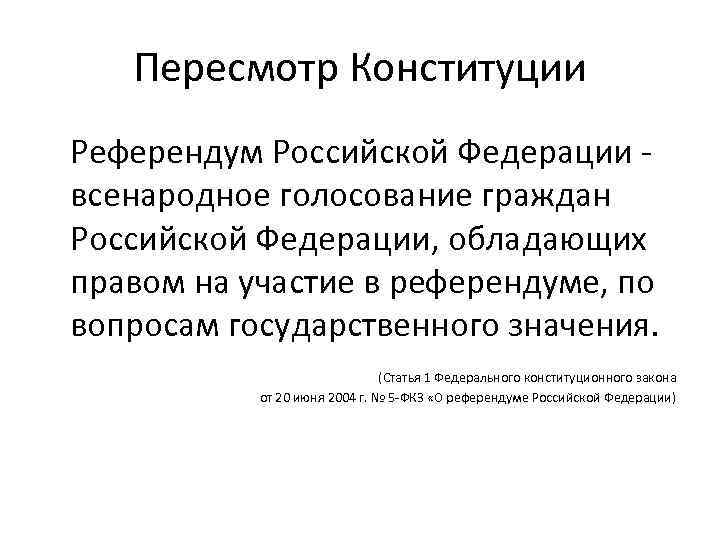 Пересмотр Конституции

Референдум Российской Федерации - всенародное голосование граждан Российской Федерации, обладающих правом на участие в референдуме, по вопросам государственного значения.

(Статья 1 Федерального конституционного закона от 20 июня 2004 г. № 5-ФКЗ «О референдуме Российской Федерации)